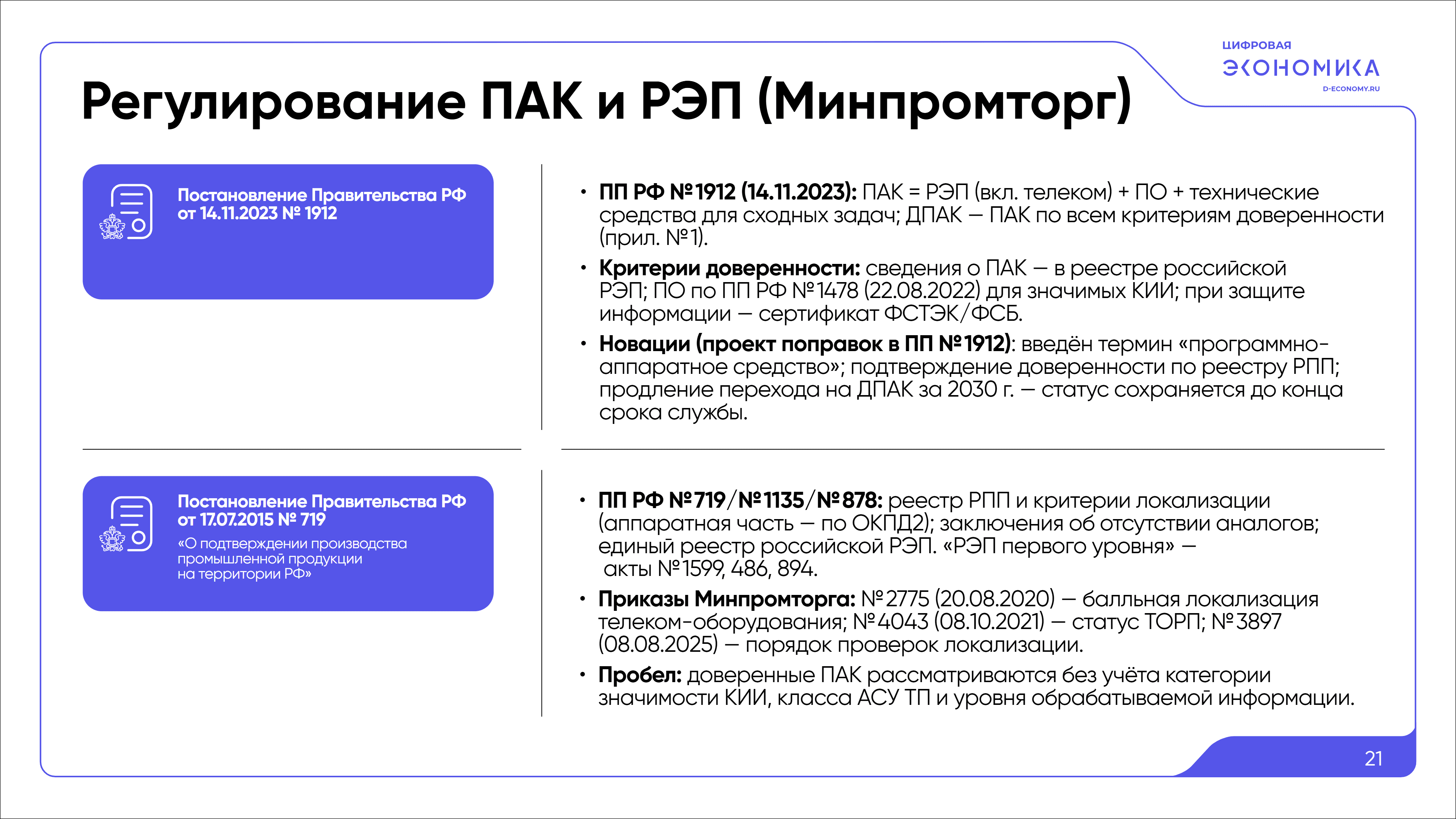 ЦИФРОВАЯ
ЭКОНОМИКА
D-ECONOMY.RU

Регулирование ПАК и РЭП (Минпромторг)

Постановление Правительства РФ от 14.11.2023 № 1912

• ПП РФ №1912 (14.11.2023): ПАК = РЭП (вкл. телеком) + ПО + технические средства для сходных задач; ДПАК — ПАК по всем критериям доверенности (прил. №1).
• Критерии доверенности: сведения о ПАК — в реестре российской РЭП; ПО по ПП РФ №1478 (22.08.2022) для значимых КИИ; при защите информации — сертификат ФСТЭК/ФСБ.
• Новации (проект поправок в ПП №1912): введён термин «программно-аппаратное средство»; подтверждение доверенности по реестру РПП; продление перехода на ДПАК за 2030 г. — статус сохраняется до конца срока службы.

Постановление Правительства РФ от 17.07.2015 № 719
«О подтверждении производства промышленной продукции на территории РФ»

• ПП РФ №719/№1135/№878: реестр РПП и критерии локализации (аппаратная часть — по ОКПД2); заключения об отсутствии аналогов; единый реестр российской РЭП. «РЭП первого уровня» — акты №1599, 486, 894.
• Приказы Минпромторга: №2775 (20.08.2020) — балльная локализация телеком-оборудования; №4043 (08.10.2021) — статус ТОРП; №3897 (08.08.2025) — порядок проверок локализации.
• Пробел: доверенные ПАК рассматриваются без учёта категории значимости КИИ, класса АСУ ТП и уровня обрабатываемой информации.

21